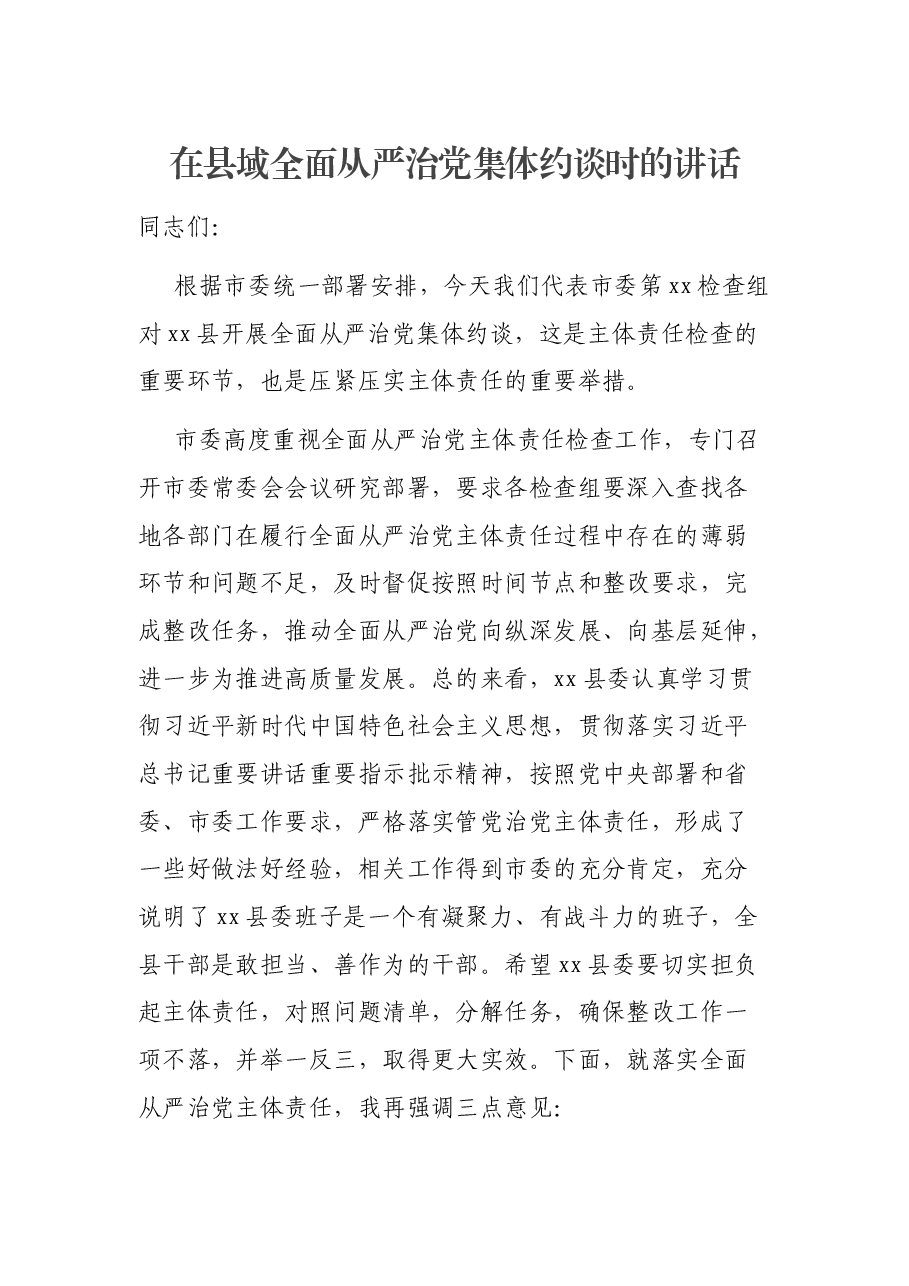 在县域全面从严治党集体约谈时的讲话

同志们:

根据市委统一部署安排，今天我们代表市委第xx检查组对xx县开展全面从严治党集体约谈，这是主体责任检查的重要环节，也是压紧压实主体责任的重要举措。

市委高度重视全面从严治党主体责任检查工作，专门召开市委常委会会议研究部署，要求各检查组要深入查找各地各部门在履行全面从严治党主体责任过程中存在的薄弱环节和问题不足，及时督促按照时间节点和整改要求，完成整改任务，推动全面从严治党向纵深发展、向基层延伸，进一步为推进高质量发展。总的来看，xx县委认真学习贯彻习近平新时代中国特色社会主义思想，贯彻落实习近平总书记重要讲话重要指示批示精神，按照党中央部署和省委、市委工作要求，严格落实管党治党主体责任，形成了一些好做法好经验，相关工作得到市委的充分肯定，充分说明了xx县委班子是一个有凝聚力、有战斗力的班子，全县干部是敢担当、善作为的干部。希望xx县委要切实担负起主体责任，对照问题清单，分解任务，确保整改工作一项不落，并举一反三，取得更大实效。下面，就落实全面从严治党主体责任，我再强调三点意见: